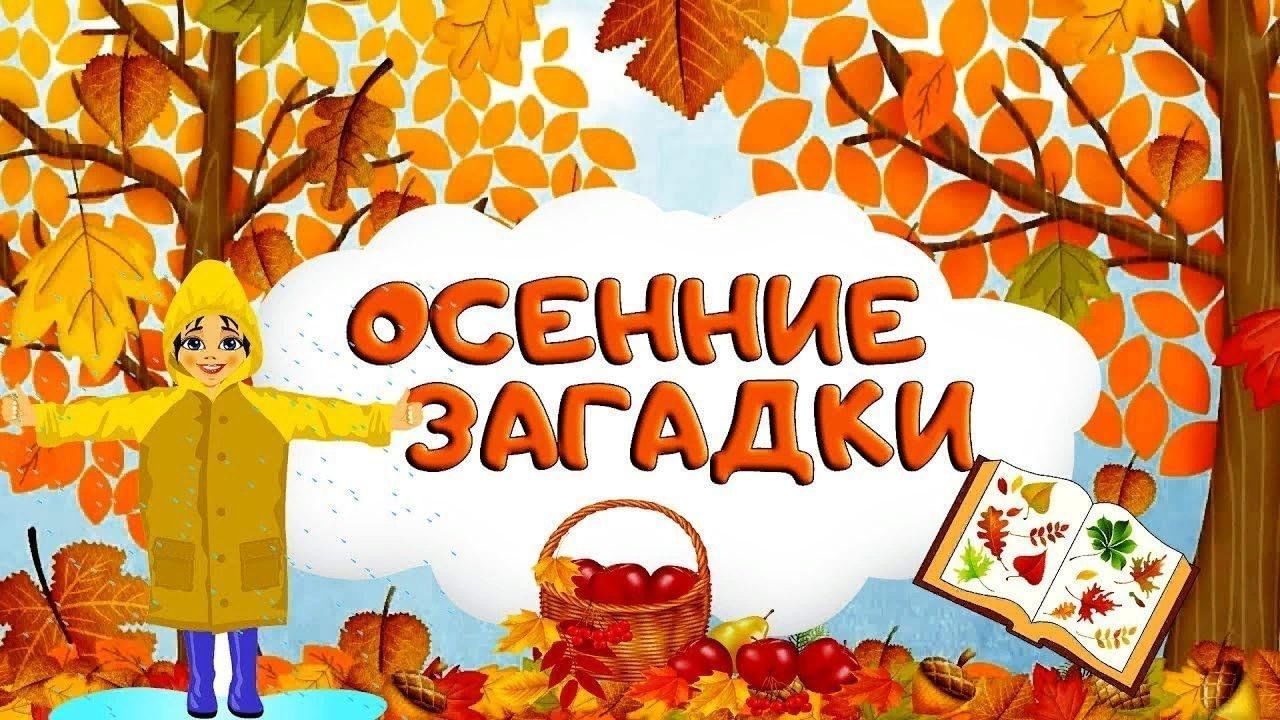 ОСЕННИЕ
ЗАГАДКИ